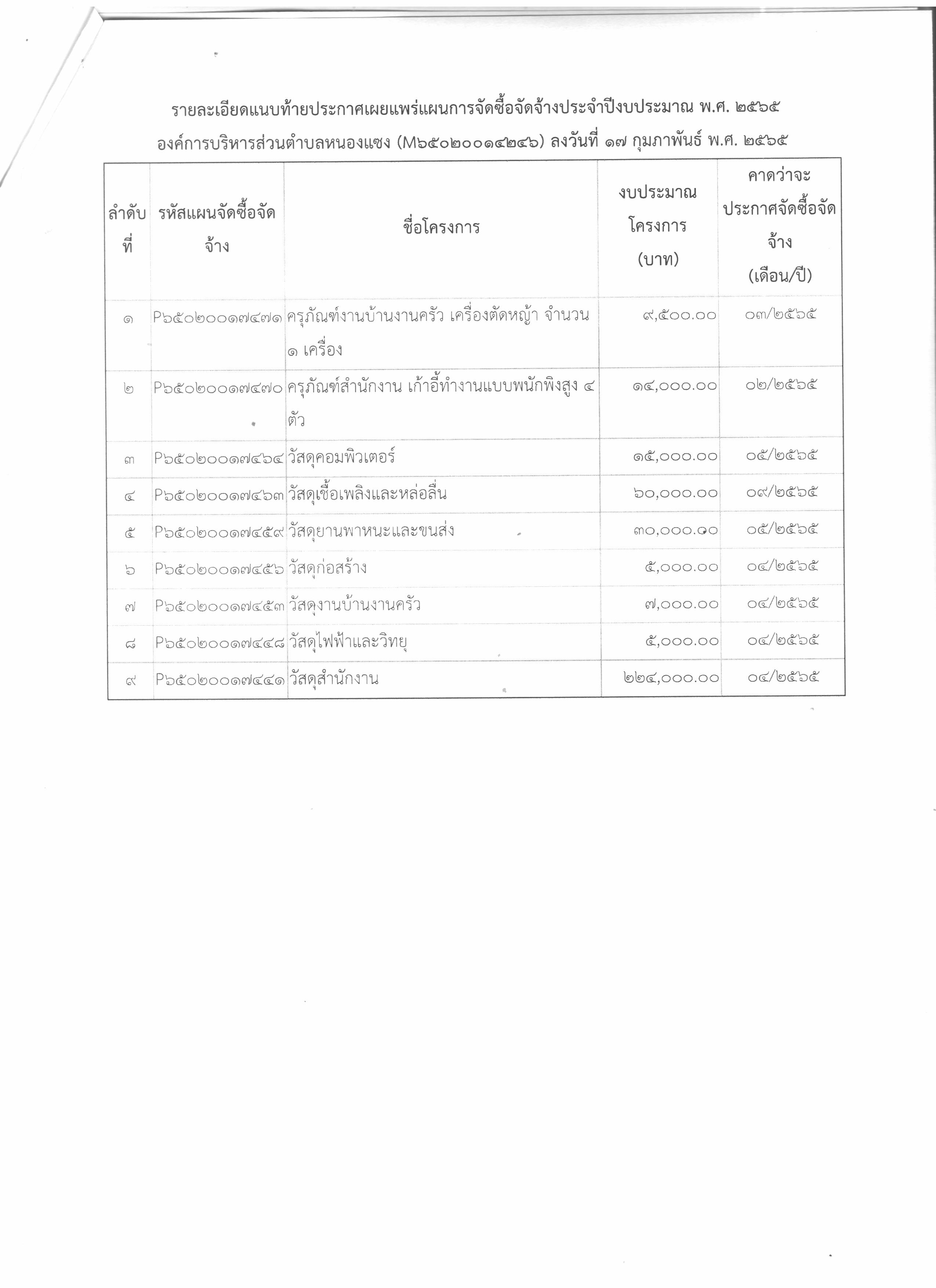 รายละเอียดแนบท้ายประกาศเผยแพร่แผนการจัดซื้อจัดจ้างประจำปีงบประมาณ พ.ศ. ๒๕๖๕
องค์การบริหารส่วนตำบลหนองแซง (M๖๕๐๒๐๐๑๔๒๔๖) ลงวันที่ ๑๗ กุมภาพันธ์ พ.ศ. ๒๕๖๕

| ลำดับที่ | รหัสแผนจัดซื้อจัดจ้าง | ชื่อโครงการ | งบประมาณโครงการ (บาท) | คาดว่าจะประกาศจัดซื้อจัดจ้าง (เดือน/ปี) |
|---|---|---|---|---|
| ๑ | P๖๕๐๒๐๐๑๗๔๗๑ | ครุภัณฑ์งานบ้านงานครัว เครื่องตัดหญ้า จำนวน ๑ เครื่อง | ๙,๕๐๐.๐๐ | ๐๓/๒๕๖๕ |
| ๒ | P๖๕๐๒๐๐๑๗๔๗๐ | ครุภัณฑ์สำนักงาน เก้าอี้ทำงานแบบพนักพิงสูง ๔ ตัว | ๑๔,๐๐๐.๐๐ | ๐๒/๒๕๖๕ |
| ๓ | P๖๕๐๒๐๐๑๗๔๖๔ | วัสดุคอมพิวเตอร์ | ๑๕,๐๐๐.๐๐ | ๐๕/๒๕๖๕ |
| ๔ | P๖๕๐๒๐๐๑๗๔๖๓ | วัสดุเชื้อเพลิงและหล่อลื่น | ๖๐,๐๐๐.๐๐ | ๐๙/๒๕๖๕ |
| ๕ | P๖๕๐๒๐๐๑๗๔๕๙ | วัสดุยานพาหนะและขนส่ง | ๓๐,๐๐๐.๐๐ | ๐๕/๒๕๖๕ |
| ๖ | P๖๕๐๒๐๐๑๗๔๕๖ | วัสดุก่อสร้าง | ๕,๐๐๐.๐๐ | ๐๔/๒๕๖๕ |
| ๗ | P๖๕๐๒๐๐๑๗๔๕๓ | วัสดุงานบ้านงานครัว | ๗,๐๐๐.๐๐ | ๐๔/๒๕๖๕ |
| ๘ | P๖๕๐๒๐๐๑๗๔๔๘ | วัสดุไฟฟ้าและวิทยุ | ๕,๐๐๐.๐๐ | ๐๔/๒๕๖๕ |
| ๙ | P๖๕๐๒๐๐๑๗๔๔๑ | วัสดุสำนักงาน | ๒๒๔,๐๐๐.๐๐ | ๐๔/๒๕๖๕ |